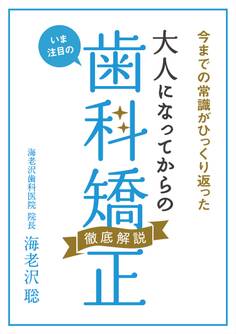 今までの常識がひっくり返った

いま注目の

大人になってからの

歯科矯正

徹底解説

海老沢歯科医院 院長

海老沢聡